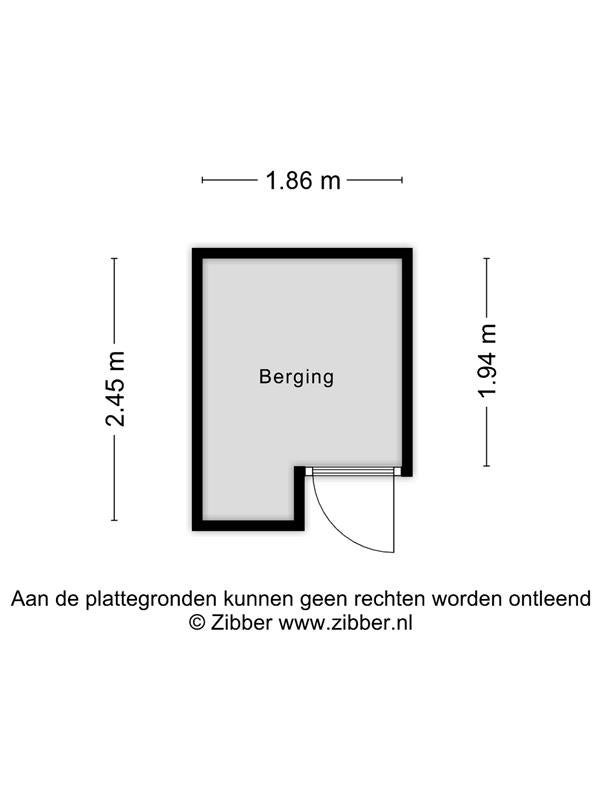 1.86 m

2.45 m

Berging

1.94 m

Aan de plattegronden kunnen geen rechten worden ontleend
© Zibber www.zibber.nl